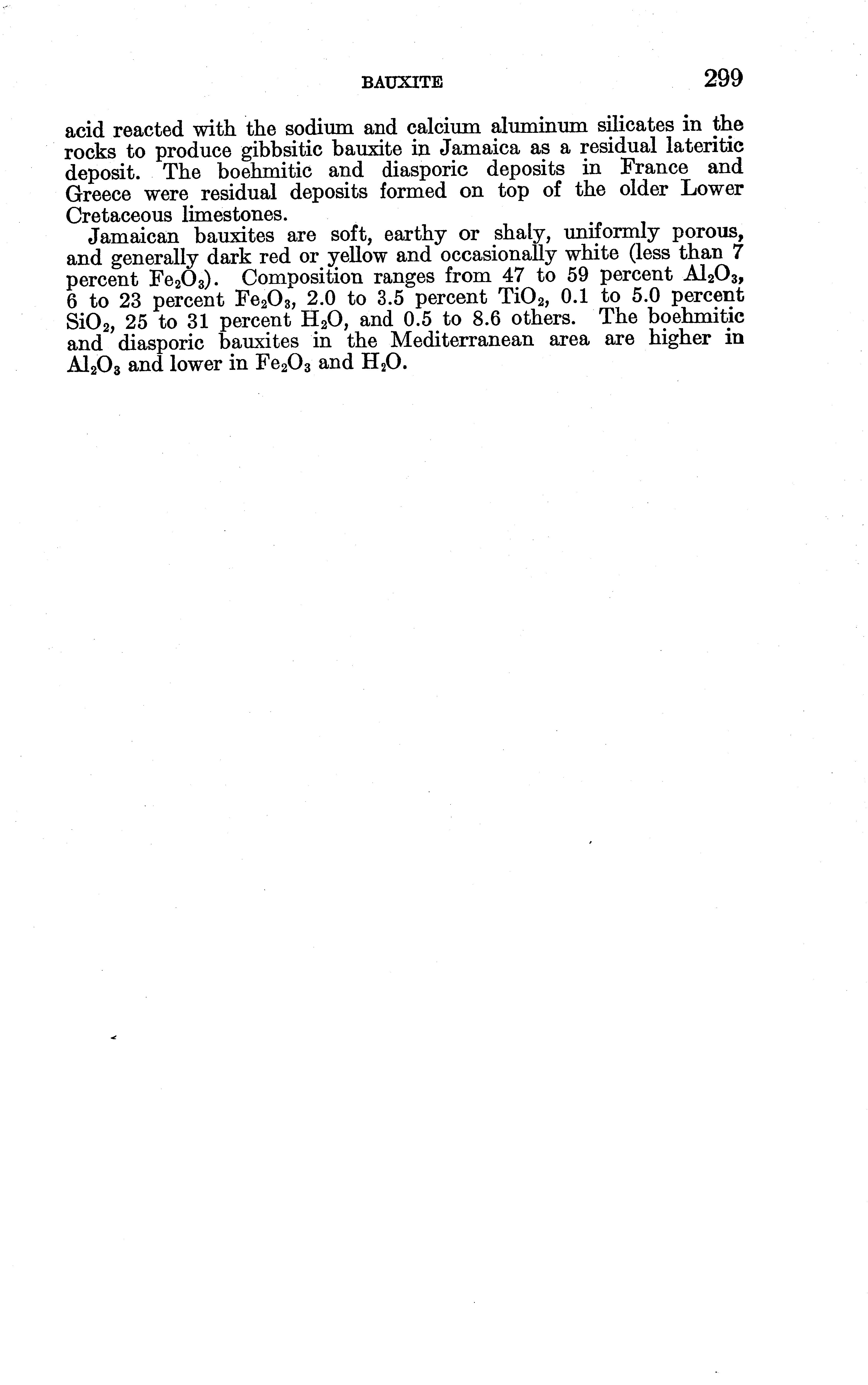 BAUXITE 299

acid reacted with the sodium and calcium aluminum silicates in the rocks to produce gibbsitic bauxite in Jamaica as a residual lateritic deposit. The boehmitic and diasporic deposits in France and Greece were residual deposits formed on top of the older Lower Cretaceous limestones.

Jamaican bauxites are soft, earthy or shaly, uniformly porous, and generally dark red or yellow and occasionally white (less than 7 percent $Fe_2O_3$). Composition ranges from 47 to 59 percent $Al_2O_3$, 6 to 23 percent $Fe_2O_3$, 2.0 to 3.5 percent $TiO_2$, 0.1 to 5.0 percent $SiO_2$, 25 to 31 percent $H_2O$, and 0.5 to 8.6 others. The boehmitic and diasporic bauxites in the Mediterranean area are higher in $Al_2O_3$ and lower in $Fe_2O_3$ and $H_2O$.